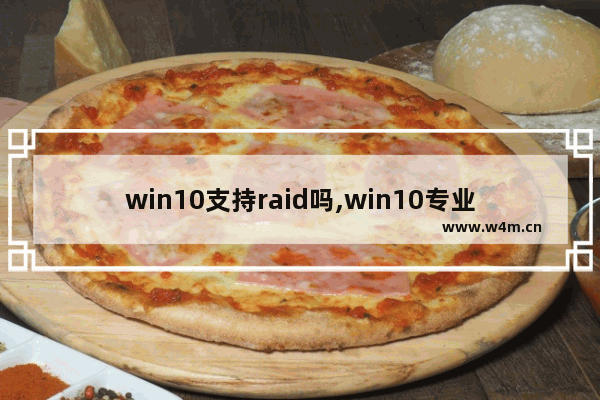 win10支持raid吗,win10专业

www.w4m.cn